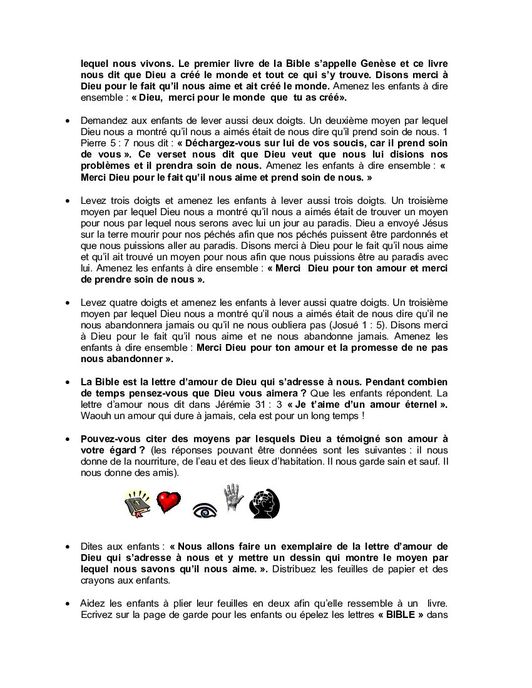 lequel nous vivons. Le premier livre de la Bible s'appelle Genèse et ce livre nous dit que Dieu a créé le monde et tout ce qui s'y trouve. Disons merci à Dieu pour le fait qu'il nous aime et ait créé le monde. Amenez les enfants à dire ensemble : « Dieu, merci pour le monde que tu as créé».

• Demandez aux enfants de lever aussi deux doigts. Un deuxième moyen par lequel Dieu nous a montré qu'il nous a aimés était de nous dire qu'il prend soin de nous. 1 Pierre 5 : 7 nous dit : « Déchargez-vous sur lui de vos soucis, car il prend soin de vous ». Ce verset nous dit que Dieu veut que nous lui disions nos problèmes et il prendra soin de nous. Amenez les enfants à dire ensemble : « Merci Dieu pour le fait qu'il nous aime et prend soin de nous. »

• Levez trois doigts et amenez les enfants à lever aussi trois doigts. Un troisième moyen par lequel Dieu nous a montré qu'il nous a aimés était de trouver un moyen pour nous par lequel nous serons avec lui un jour au paradis. Dieu a envoyé Jésus sur la terre mourir pour nos péchés afin que nos péchés puissent être pardonnés et que nous puissions aller au paradis. Disons merci à Dieu pour le fait qu'il nous aime et qu'il ait trouvé un moyen pour nous afin que nous puissions être au paradis avec lui. Amenez les enfants à dire ensemble : « Merci Dieu pour ton amour et merci de prendre soin de nous ».

• Levez quatre doigts et amenez les enfants à lever aussi quatre doigts. Un troisième moyen par lequel Dieu nous a montré qu'il nous a aimés était de nous dire qu'il ne nous abandonnera jamais ou qu'il ne nous oubliera pas (Josué 1 : 5). Disons merci à Dieu pour le fait qu'il nous aime et ne nous abandonne jamais. Amenez les enfants à dire ensemble : Merci Dieu pour ton amour et la promesse de ne pas nous abandonner ».

• La Bible est la lettre d'amour de Dieu qui s'adresse à nous. Pendant combien de temps pensez-vous que Dieu vous aimera ? Que les enfants répondent. La lettre d'amour nous dit dans Jérémie 31 : 3 « Je t'aime d'un amour éternel ». Waouh un amour qui dure à jamais, cela est pour un long temps !

• Pouvez-vous citer des moyens par lesquels Dieu a témoigné son amour à votre égard ? (les réponses pouvant être données sont les suivantes : il nous donne de la nourriture, de l'eau et des lieux d'habitation. Il nous garde sain et sauf. Il nous donne des amis).

• Dites aux enfants : « Nous allons faire un exemplaire de la lettre d'amour de Dieu qui s'adresse à nous et y mettre un dessin qui montre le moyen par lequel nous savons qu'il nous aime. ». Distribuez les feuilles de papier et des crayons aux enfants.

• Aidez les enfants à plier leur feuilles en deux afin qu'elle ressemble à un livre. Ecrivez sur la page de garde pour les enfants ou épelez les lettres « BIBLE » dans